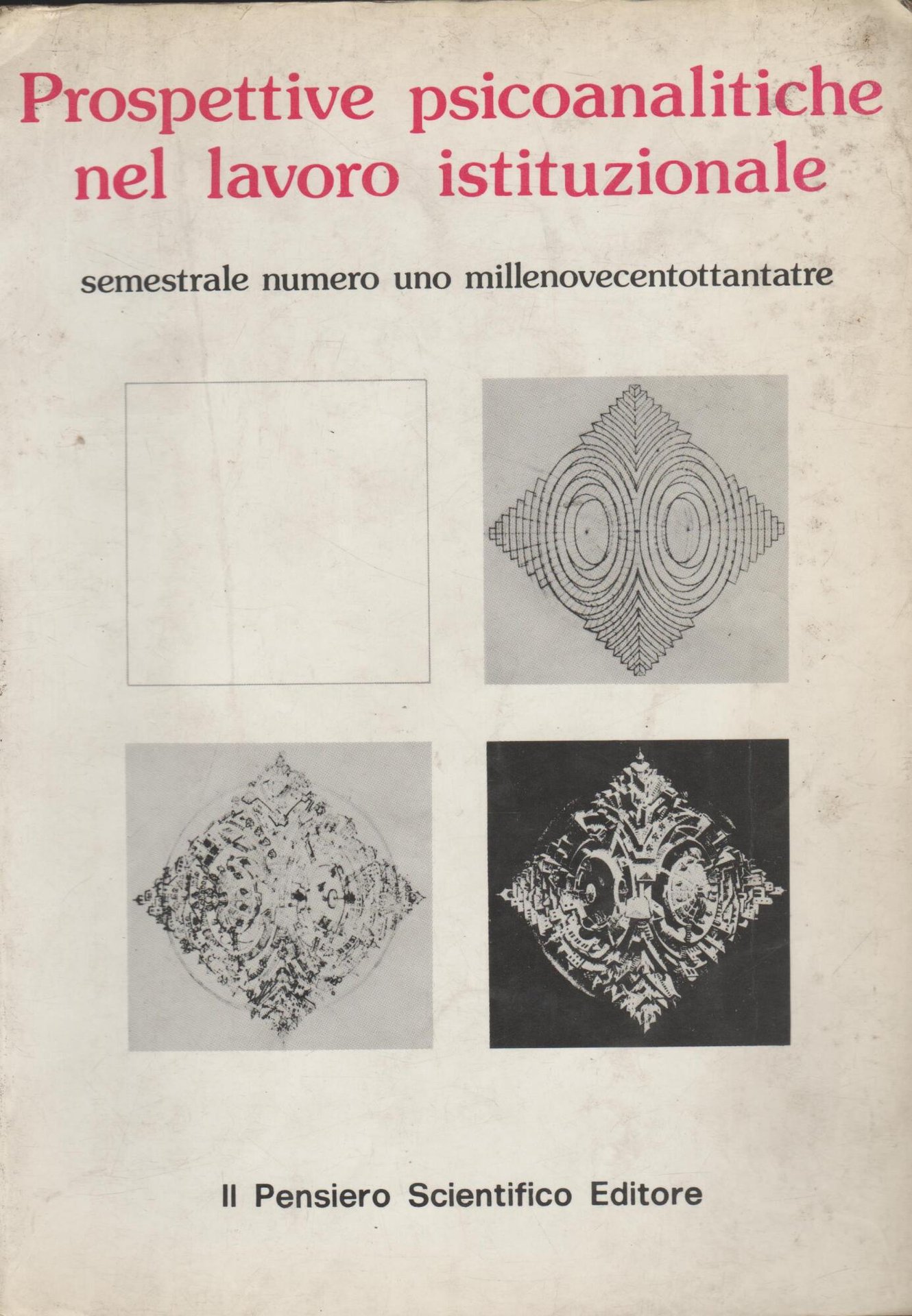 Prospettive psicoanalitiche nel lavoro istituzionale

semestrale numero uno millenovecentottantatre

Il Pensiero Scientifico Editore